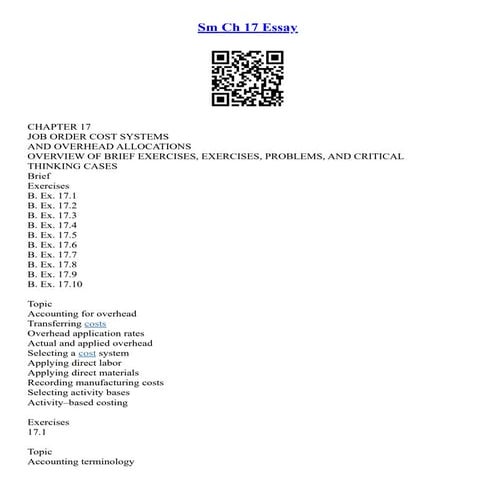 Sm Ch 17 Essay

CHAPTER 17
JOB ORDER COST SYSTEMS
AND OVERHEAD ALLOCATIONS
OVERVIEW OF BRIEF EXERCISES, EXERCISES, PROBLEMS, AND CRITICAL THINKING CASES
Brief
Exercises
B. Ex. 17.1
B. Ex. 17.2
B. Ex. 17.3
B. Ex. 17.4
B. Ex. 17.5
B. Ex. 17.6
B. Ex. 17.7
B. Ex. 17.8
B. Ex. 17.9
B. Ex. 17.10

Topic
Accounting for overhead
Transferring costs
Overhead application rates
Actual and applied overhead
Selecting a cost system
Applying direct labor
Applying direct materials
Recording manufacturing costs
Selecting activity bases
Activity–based costing

Exercises
17.1

Topic
Accounting terminology